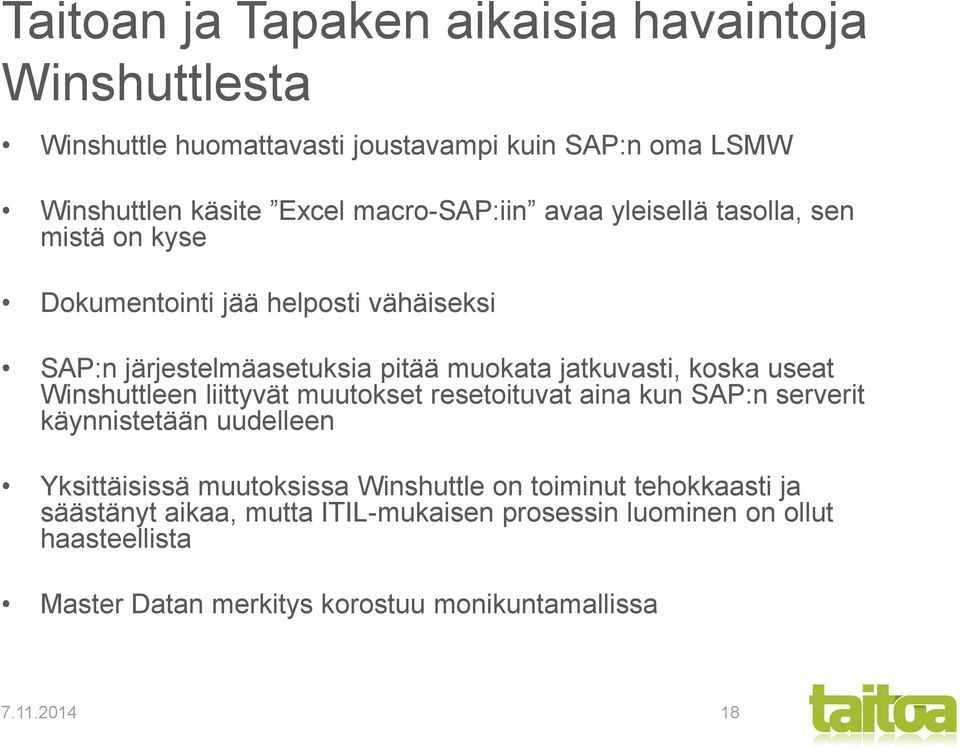 Taitoan ja Tapaken aikaisia havaintoja Winshuttlesta

• Winshuttle huomattavasti joustavampi kuin SAP:n oma LSMW

• Winshuttlen käsite ”Excel macro-SAP:iin” avaa yleisellä tasolla, sen mistä on kyse

• Dokumentointi jää helposti vähäiseksi

• SAP:n järjestelmäasetuksia pitää muokata jatkuvasti, koska useat Winshuttleen liittyvät muutokset resetoituvat aina kun SAP:n serverit käynnistetään uudelleen

• Yksittäisissä muutoksissa Winshuttle on toiminut tehokkaasti ja säästänyt aikaa, mutta ITIL-mukaisen prosessin luominen on ollut haasteellista

• Master Datan merkitys korostuu monikuntamallissa

7.11.2014

18

taitoa